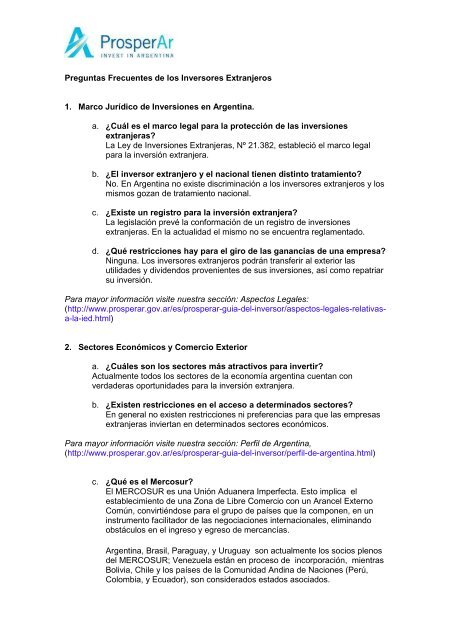 ProsperAr
INVEST IN ARGENTINA

Preguntas Frecuentes de los Inversores Extranjeros

1. Marco Jurídico de Inversiones en Argentina.

a. ¿Cuál es el marco legal para la protección de las inversiones extranjeras?
La Ley de Inversiones Extranjeras, Nº 21.382, estableció el marco legal para la inversión extranjera.

b. ¿El inversor extranjero y el nacional tienen distinto tratamiento?
No. En Argentina no existe discriminación a los inversores extranjeros y los mismos gozan de tratamiento nacional.

c. ¿Existe un registro para la inversión extranjera?
La legislación prevé la conformación de un registro de inversiones extranjeras. En la actualidad el mismo no se encuentra reglamentado.

d. ¿Qué restricciones hay para el giro de las ganancias de una empresa?
Ninguna. Los inversores extranjeros podrán transferir al exterior las utilidades y dividendos provenientes de sus inversiones, así como repatriar su inversión.

Para mayor información visite nuestra sección: Aspectos Legales:
(http://www.prosperar.gov.ar/es/prosperar-guia-del-inversor/aspectos-legales-relativas-a-la-ied.html)

2. Sectores Económicos y Comercio Exterior

a. ¿Cuáles son los sectores más atractivos para invertir?
Actualmente todos los sectores de la economía argentina cuentan con verdaderas oportunidades para la inversión extranjera.

b. ¿Existen restricciones en el acceso a determinados sectores?
En general no existen restricciones ni preferencias para que las empresas extranjeras inviertan en determinados sectores económicos.

Para mayor información visite nuestra sección: Perfil de Argentina,
(http://www.prosperar.gov.ar/es/prosperar-guia-del-inversor/perfil-de-argentina.html)

c. ¿Qué es el Mercosur?
El MERCOSUR es una Unión Aduanera Imperfecta. Esto implica el establecimiento de una Zona de Libre Comercio con un Arancel Externo Común, convirtiéndose para el grupo de países que la componen, en un instrumento facilitador de las negociaciones internacionales, eliminando obstáculos en el ingreso y egreso de mercancías.

Argentina, Brasil, Paraguay, y Uruguay son actualmente los socios plenos del MERCOSUR; Venezuela están en proceso de incorporación, mientras Bolivia, Chile y los países de la Comunidad Andina de Naciones (Perú, Colombia, y Ecuador), son considerados estados asociados.